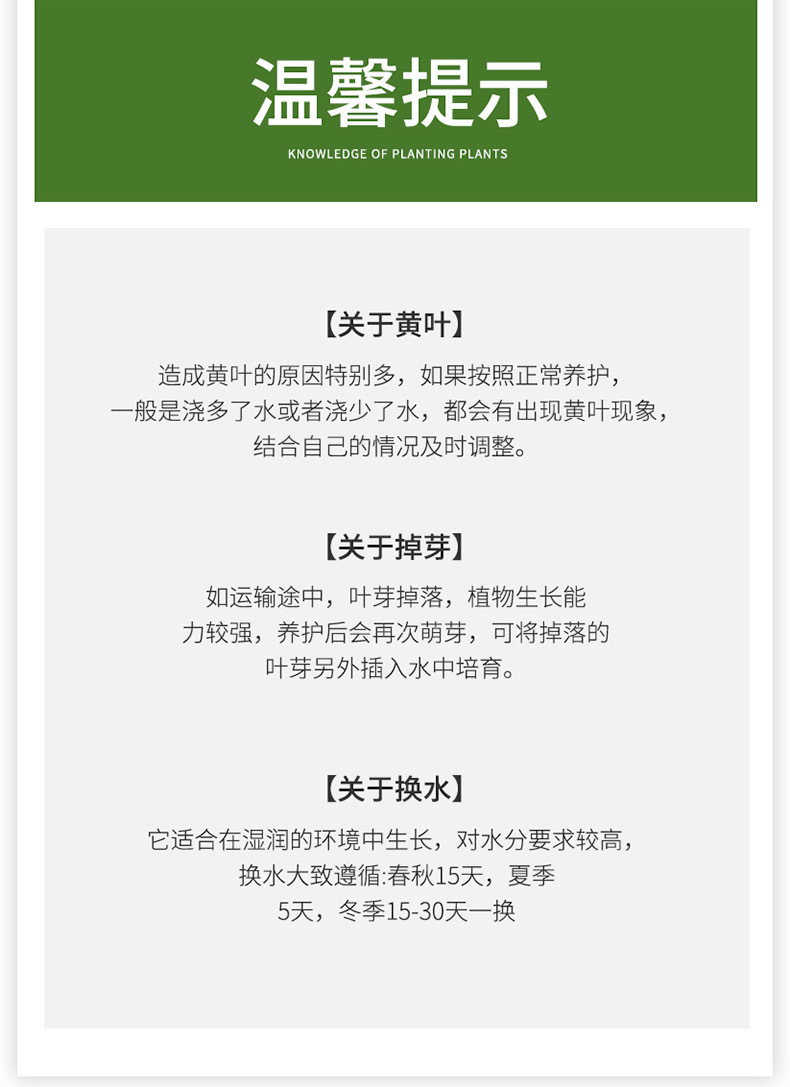 温馨提示

KNOWLEDGE OF PLANTING PLANTS

【关于黄叶】

造成黄叶的原因特别多，如果按照正常养护，一般是浇多了水或者浇少了水，都会有出现黄叶现象，结合自己的情况及时调整。

【关于掉芽】

如运输途中，叶芽掉落，植物生长能力较强，养护后会再次萌芽，可将掉落的叶芽另外插入水中培育。

【关于换水】

它适合在湿润的环境中生长，对水分要求较高，换水大致遵循:春秋15天，夏季5天，冬季15-30天一换